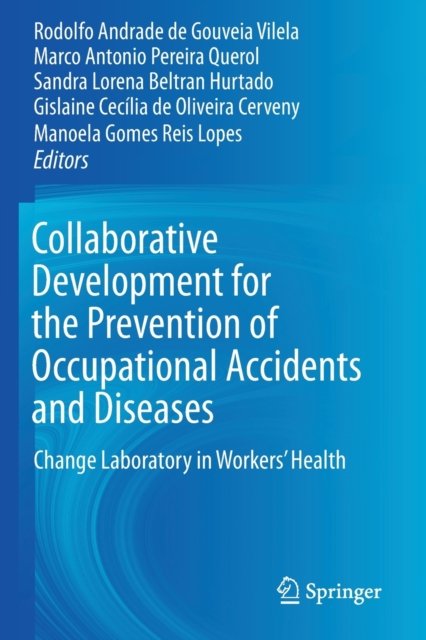 Rodolfo Andrade de Gouveia Vilela
Marco Antonio Pereira Querol
Sandra Lorena Beltran Hurtado
Gislaine Cecília de Oliveira Cerveny
Manoela Gomes Reis Lopes
Editors

Collaborative Development for the Prevention of Occupational Accidents and Diseases

Change Laboratory in Workers' Health

Springer